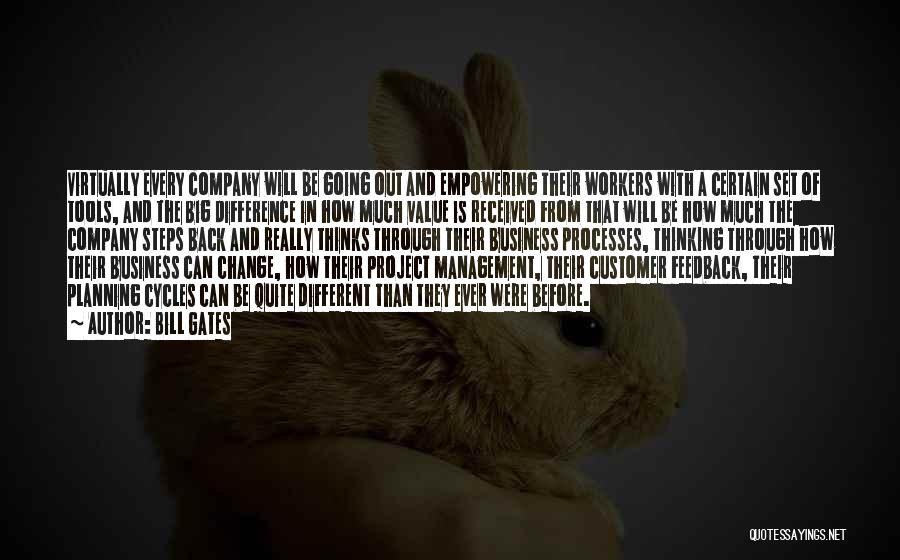 VIRTUALLY EVERY COMPANY WILL BE GOING OUT AND EMPOWERING THEIR WORKERS WITH A CERTAIN SET OF TOOLS, AND THE BIG DIFFERENCE IN HOW MUCH VALUE IS RECEIVED FROM THAT WILL BE HOW MUCH THE COMPANY STEPS BACK AND REALLY THINKS THROUGH THEIR BUSINESS PROCESSES, THINKING THROUGH HOW THEIR BUSINESS CAN CHANGE, HOW THEIR PROJECT MANAGEMENT, THEIR CUSTOMER FEEDBACK, THEIR PLANNING CYCLES CAN BE QUITE DIFFERENT THAN THEY EVER WERE BEFORE.
~ AUTHOR: BILL GATES

QUOTESSAYINGS.NET